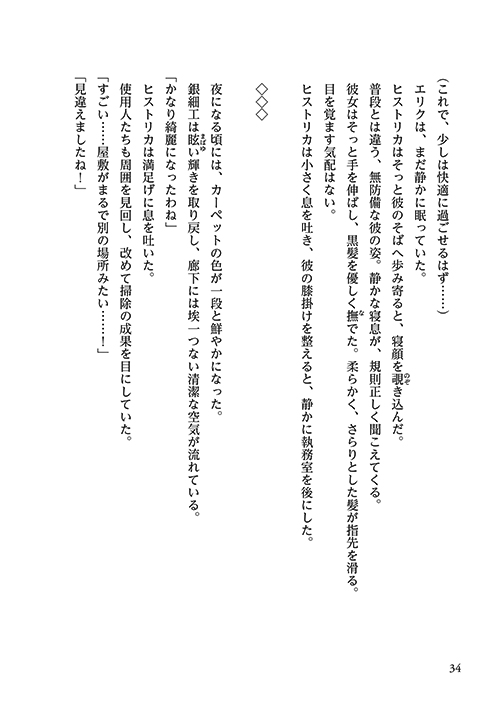 （これで、少しは快適に過ごせるはず……）
エリクは、まだ静かに眠っていた。
ヒストリカはそっと彼のそばへ歩み寄ると、寝顔を覗き込んだ。
普段とは違う、無防備な彼の姿。静かな寝息が、規則正しく聞こえてくる。
彼女はそっと手を伸ばし、黒髪を優しく撫でた。柔らかく、さらりとした髪が指先を滑る。
目を覚ます気配はない。
ヒストリカは小さく息を吐き、彼の膝掛けを整えると、静かに執務室を後にした。

◇◇◇

夜になる頃には、カーペットの色が一段と鮮やかになった。
銀細工は眩い輝きを取り戻し、廊下には埃一つない清潔な空気が流れている。
「かなり綺麗になったわね」
ヒストリカは満足げに息を吐いた。
使用人たちも周囲を見回し、改めて掃除の成果を目にしていた。
「すごい……屋敷がまるで別の場所みたい……！」
「見違えましたね！」

34